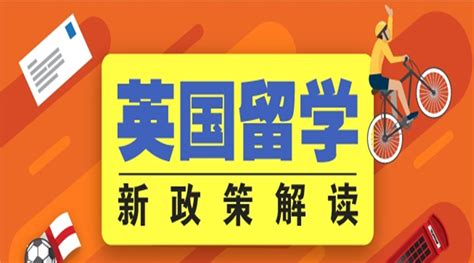 英国留学

新政策解读